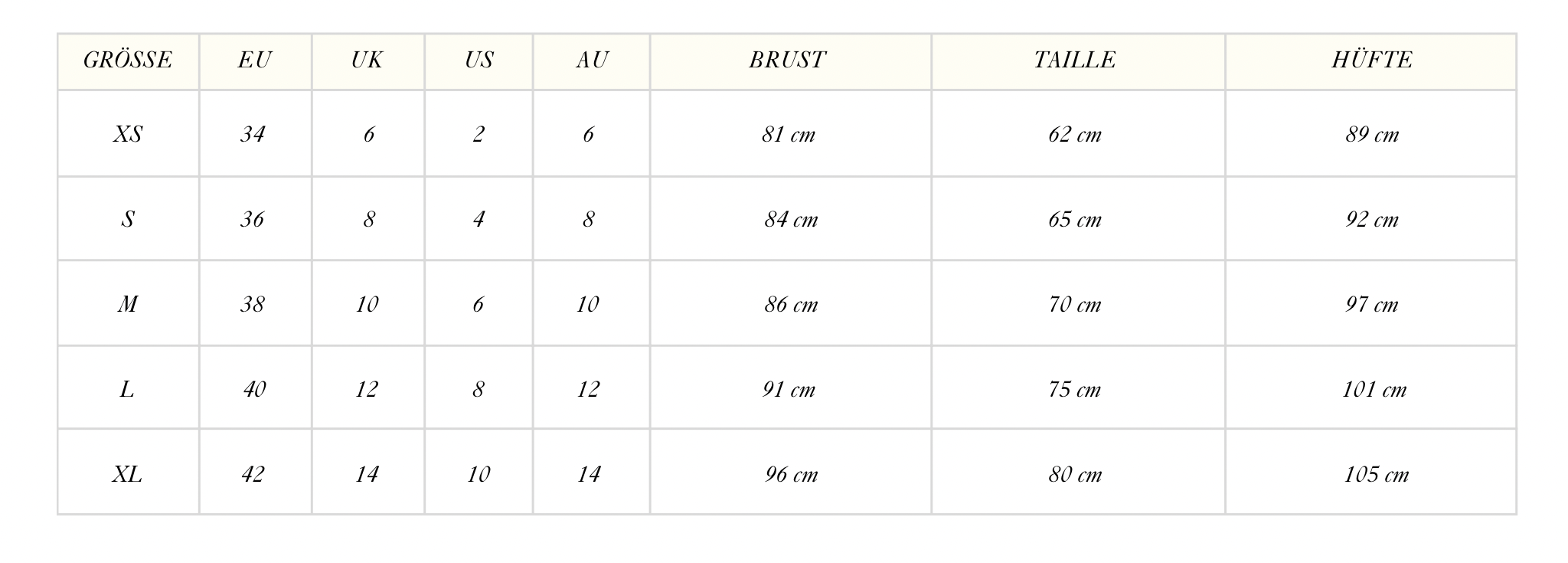 | GRÖSSE | EU | UK | US | AU | BRUST | TAILLE | HÜFTE |
|---|---|---|---|---|---|---|---|
| XS | 34 | 6 | 2 | 6 | 81 cm | 62 cm | 89 cm |
| S | 36 | 8 | 4 | 8 | 84 cm | 65 cm | 92 cm |
| M | 38 | 10 | 6 | 10 | 86 cm | 70 cm | 97 cm |
| L | 40 | 12 | 8 | 12 | 91 cm | 75 cm | 101 cm |
| XL | 42 | 14 | 10 | 14 | 96 cm | 80 cm | 105 cm |